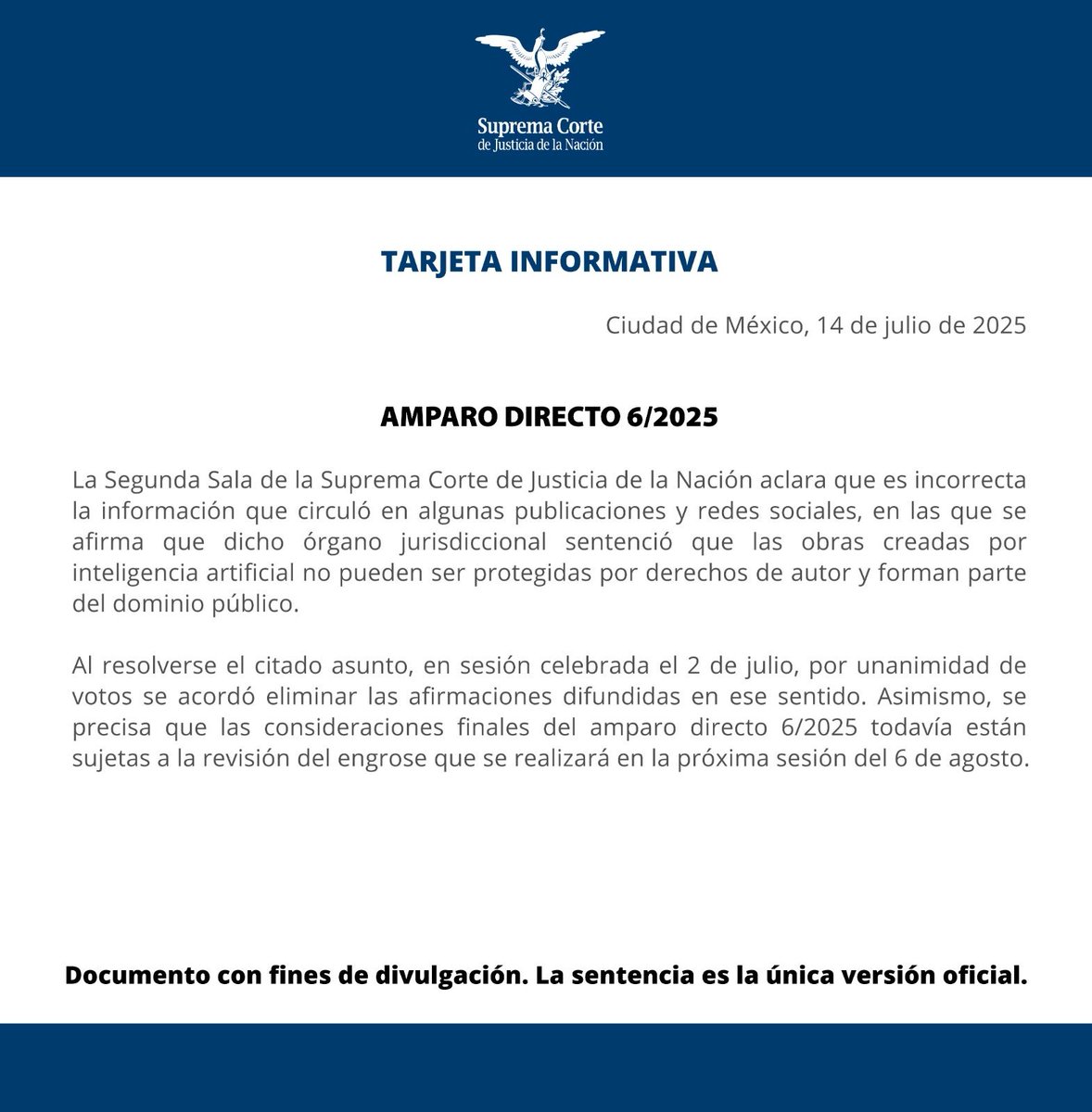 Suprema Corte
de Justicia de la Nación

TARJETA INFORMATIVA

Ciudad de México, 14 de julio de 2025

AMPARO DIRECTO 6/2025

La Segunda Sala de la Suprema Corte de Justicia de la Nación aclara que es incorrecta la información que circuló en algunas publicaciones y redes sociales, en las que se afirma que dicho órgano jurisdiccional sentenció que las obras creadas por inteligencia artificial no pueden ser protegidas por derechos de autor y forman parte del dominio público.

Al resolverse el citado asunto, en sesión celebrada el 2 de julio, por unanimidad de votos se acordó eliminar las afirmaciones difundidas en ese sentido. Asimismo, se precisa que las consideraciones finales del amparo directo 6/2025 todavía están sujetas a la revisión del engrose que se realizará en la próxima sesión del 6 de agosto.

Documento con fines de divulgación. La sentencia es la única versión oficial.